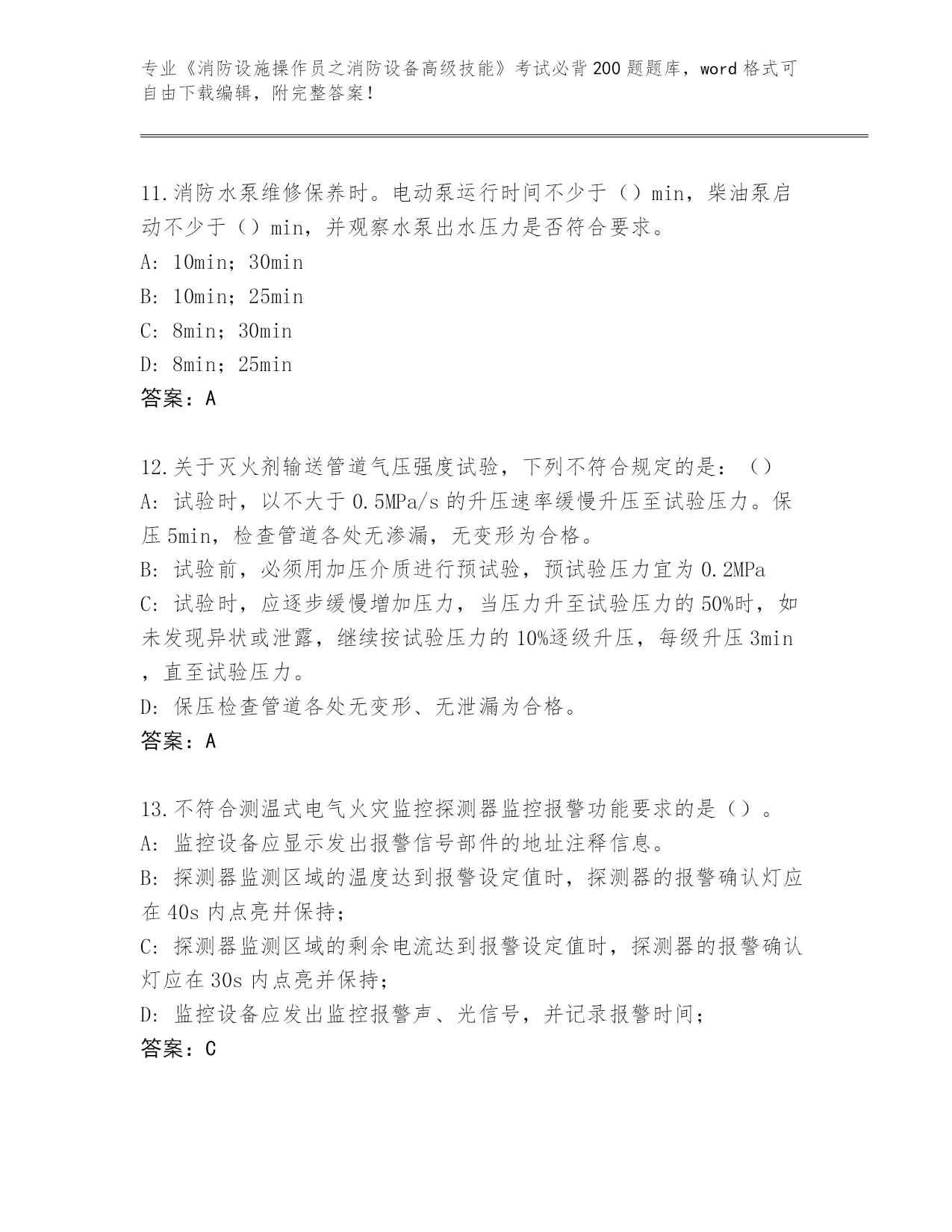 专业《消防设施操作员之消防设备高级技能》考试必背200题题库，word格式可自由下载编辑，附完整答案！

11.消防水泵维修保养时。电动泵运行时间不少于（）min，柴油泵启动不少于（）min，并观察水泵出水压力是否符合要求。
A: 10min；30min
B: 10min；25min
C: 8min；30min
D: 8min；25min
答案：A

12.关于灭火剂输送管道气压强度试验，下列不符合规定的是：（）
A: 试验时，以不大于0.5MPa/s的升压速率缓慢升压至试验压力。保压5min，检查管道各处无渗漏，无变形为合格。
B: 试验前，必须用加压介质进行预试验，预试验压力宜为0.2MPa
C: 试验时，应逐步缓慢增加压力，当压力升至试验压力的50%时，如未发现异状或泄露，继续按试验压力的10%逐级升压，每级升压3min，直至试验压力。
D: 保压检查管道各处无变形、无泄漏为合格。
答案：A

13.不符合测温式电气火灾监控探测器监控报警功能要求的是（）。
A: 监控设备应显示发出报警信号部件的地址注释信息。
B: 探测器监测区域的温度达到报警设定值时，探测器的报警确认灯应在40s内点亮并保持；
C: 探测器监测区域的剩余电流达到报警设定值时，探测器的报警确认灯应在30s内点亮并保持；
D: 监控设备应发出监控报警声、光信号，并记录报警时间；
答案：C